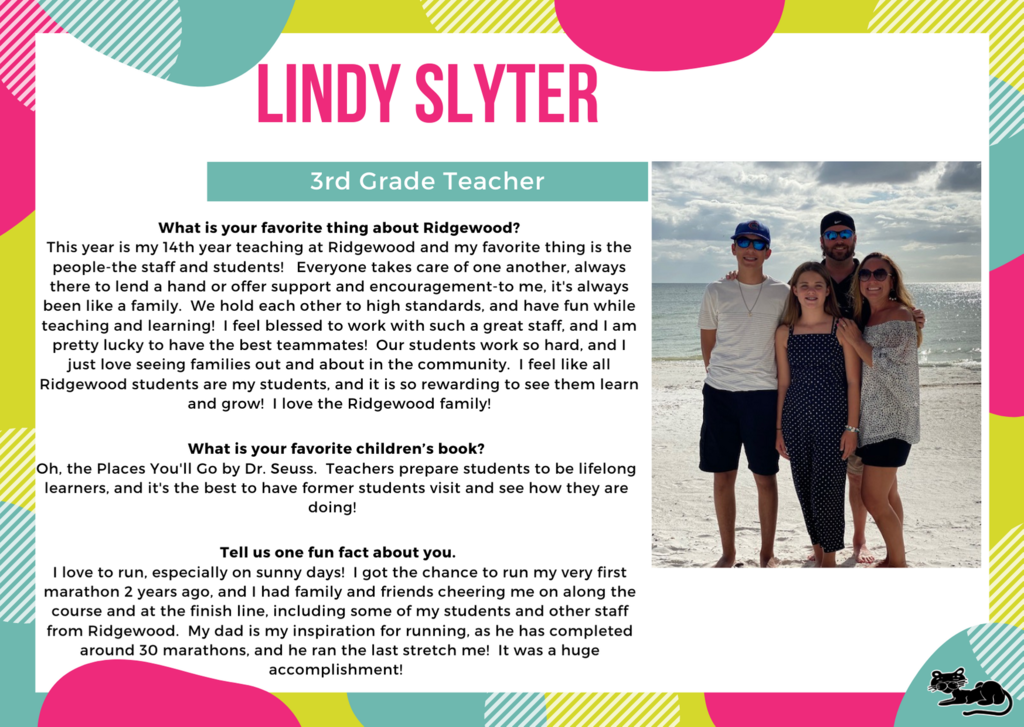 LINDY SLYTER

3rd Grade Teacher

What is your favorite thing about Ridgewood?
This year is my 14th year teaching at Ridgewood and my favorite thing is the people-the staff and students! Everyone takes care of one another, always there to lend a hand or offer support and encouragement-to me, it's always been like a family. We hold each other to high standards, and have fun while teaching and learning! I feel blessed to work with such a great staff, and I am pretty lucky to have the best teammates! Our students work so hard, and I just love seeing families out and about in the community. I feel like all Ridgewood students are my students, and it is so rewarding to see them learn and grow! I love the Ridgewood family!

What is your favorite children's book?
Oh, the Places You'll Go by Dr. Seuss. Teachers prepare students to be lifelong learners, and it's the best to have former students visit and see how they are doing!

Tell us one fun fact about you.
I love to run, especially on sunny days! I got the chance to run my very first marathon 2 years ago, and I had family and friends cheering me on along the course and at the finish line, including some of my students and other staff from Ridgewood. My dad is my inspiration for running, as he has completed around 30 marathons, and he ran the last stretch me! It was a huge accomplishment!